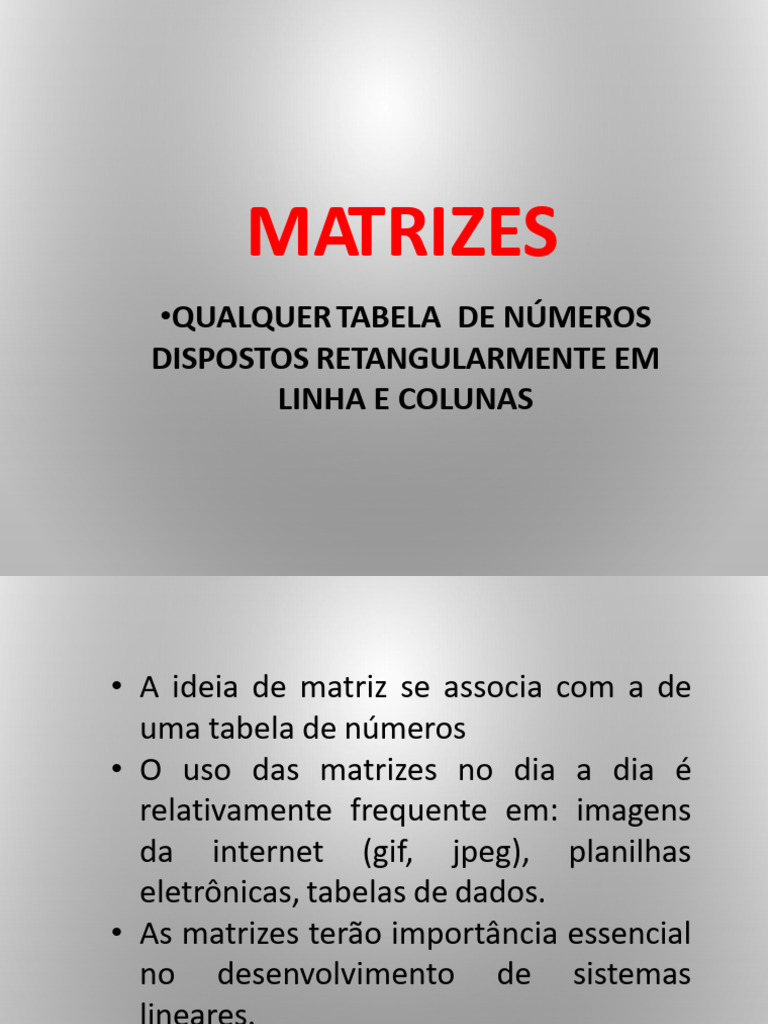 MATRIZES

•QUALQUER TABELA DE NÚMEROS DISPOSTOS RETANGULARMENTE EM LINHA E COLUNAS

• A ideia de matriz se associa com a de uma tabela de números
• O uso das matrizes no dia a dia é relativamente frequente em: imagens da internet (gif, jpeg), planilhas eletrônicas, tabelas de dados.
• As matrizes terão importância essencial no desenvolvimento de sistemas lineares.